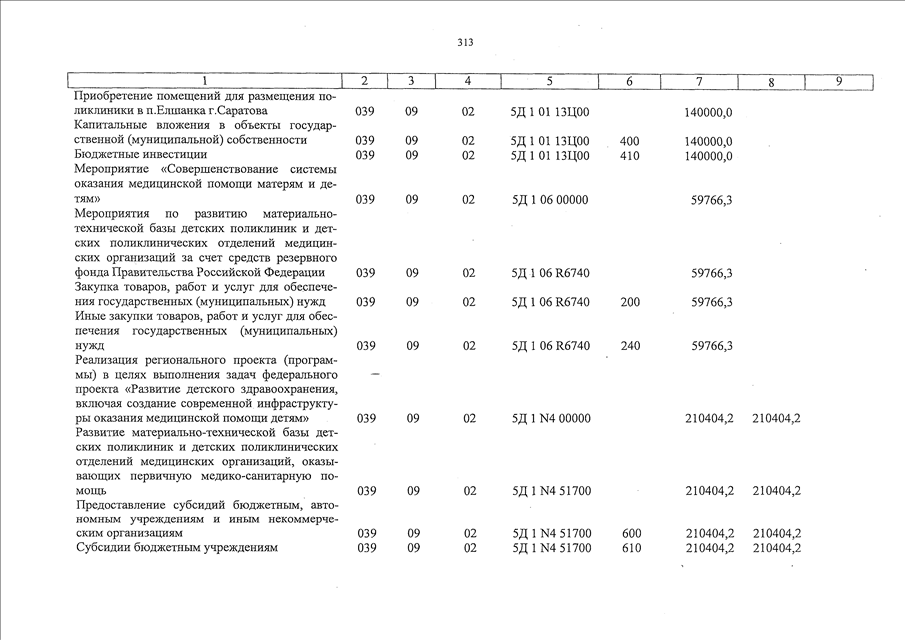 313

| 1 | 2 | 3 | 4 | 5 | 6 | 7 | 8 | 9 |
|---|---|---|---|---|---|---|---|---|
| Приобретение помещений для размещения поликлиники в п.Елшанка г.Саратова | 039 | 09 | 02 | 5Д 1 01 13Ц00 | | 140000,0 | | |
| Капитальные вложения в объекты государственной (муниципальной) собственности | 039 | 09 | 02 | 5Д 1 01 13Ц00 | 400 | 140000,0 | | |
| Бюджетные инвестиции | 039 | 09 | 02 | 5Д 1 01 13Ц00 | 410 | 140000,0 | | |
| Мероприятие «Совершенствование системы оказания медицинской помощи матерям и детям» | 039 | 09 | 02 | 5Д 1 06 00000 | | 59766,3 | | |
| Мероприятия по развитию материально-технической базы детских поликлиник и детских поликлинических отделений медицинских организаций за счет средств резервного фонда Правительства Российской Федерации | 039 | 09 | 02 | 5Д 1 06 R6740 | | 59766,3 | | |
| Закупка товаров, работ и услуг для обеспечения государственных (муниципальных) нужд | 039 | 09 | 02 | 5Д 1 06 R6740 | 200 | 59766,3 | | |
| Иные закупки товаров, работ и услуг для обеспечения государственных (муниципальных) нужд | 039 | 09 | 02 | 5Д 1 06 R6740 | 240 | 59766,3 | | |
| Реализация регионального проекта (программы) в целях выполнения задач федерального проекта «Развитие детского здравоохранения, включая создание современной инфраструктуры оказания медицинской помощи детям» | 039 | 09 | 02 | 5Д 1 N4 00000 | | 210404,2 | 210404,2 | |
| Развитие материально-технической базы детских поликлиник и детских поликлинических отделений медицинских организаций, оказывающих первичную медико-санитарную помощь | 039 | 09 | 02 | 5Д 1 N4 51700 | | 210404,2 | 210404,2 | |
| Предоставление субсидий бюджетным, автономным учреждениям и иным некоммерческим организациям | 039 | 09 | 02 | 5Д 1 N4 51700 | 600 | 210404,2 | 210404,2 | |
| Субсидии бюджетным учреждениям | 039 | 09 | 02 | 5Д 1 N4 51700 | 610 | 210404,2 | 210404,2 | |